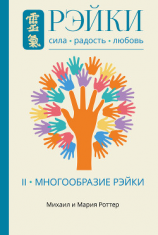 靈氣

РЭЙКИ

сила • радость • любовь

II • МНОГООБРАЗИЕ РЭЙКИ

Михаил и Мария Роттер